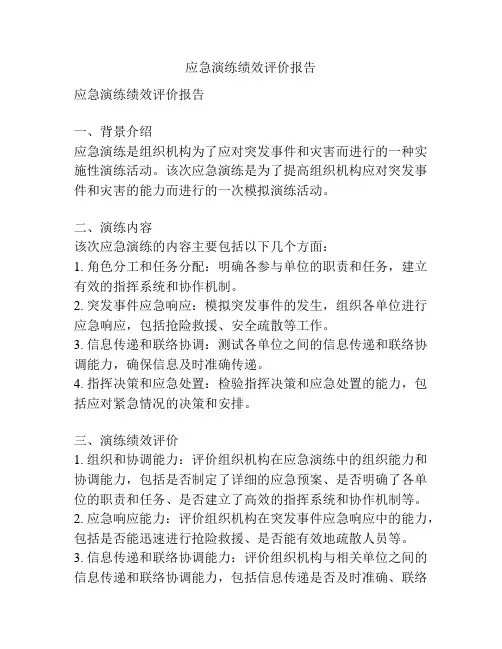 应急演练绩效评价报告

应急演练绩效评价报告

一、背景介绍
应急演练是组织机构为了应对突发事件和灾害而进行的一种实施性演练活动。该次应急演练是为了提高组织机构应对突发事件和灾害的能力而进行的一次模拟演练活动。

二、演练内容
该次应急演练的内容主要包括以下几个方面：
1. 角色分工和任务分配：明确各参与单位的职责和任务，建立有效的指挥系统和协作机制。
2. 突发事件应急响应：模拟突发事件的发生，组织各单位进行应急响应，包括抢险救援、安全疏散等工作。
3. 信息传递和联络协调：测试各单位之间的信息传递和联络协调能力，确保信息及时准确传递。
4. 指挥决策和应急处置：检验指挥决策和应急处置的能力，包括应对紧急情况的决策和安排。

三、演练绩效评价
1. 组织和协调能力：评价组织机构在应急演练中的组织能力和协调能力，包括是否制定了详细的应急预案、是否明确了各单位的职责和任务、是否建立了高效的指挥系统和协作机制等。
2. 应急响应能力：评价组织机构在突发事件应急响应中的能力，包括是否能迅速进行抢险救援、是否能有效地疏散人员等。
3. 信息传递和联络协调能力：评价组织机构与相关单位之间的信息传递和联络协调能力，包括信息传递是否及时准确、联络